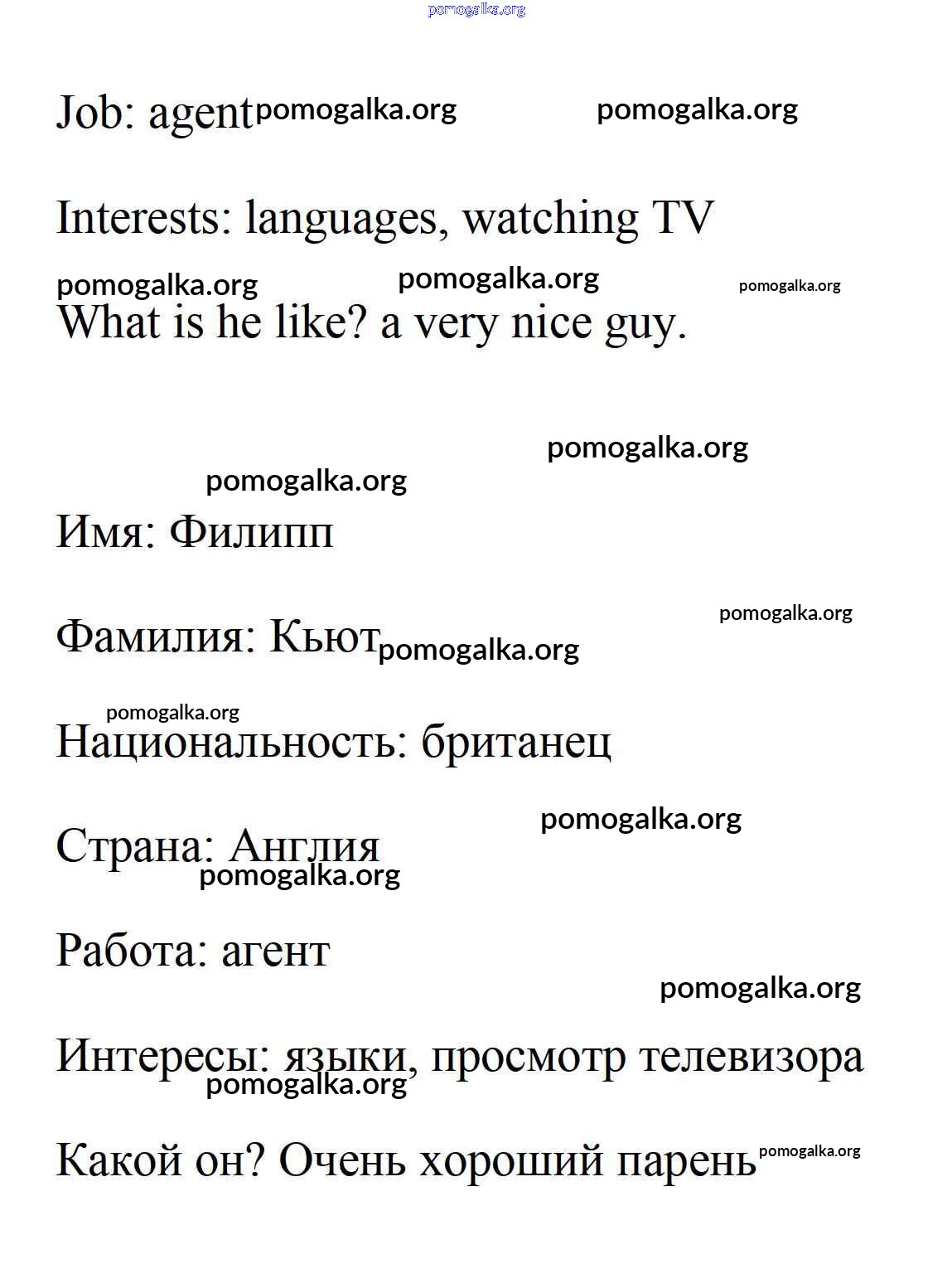 pomogalka.org

Job: agent pomogalka.org pomogalka.org

Interests: languages, watching TV

pomogalka.org pomogalka.org pomogalka.org

What is he like? a very nice guy.

pomogalka.org

pomogalka.org

Имя: Филипп

pomogalka.org

Фамилия: Кьют pomogalka.org

pomogalka.org

Национальность: британец

pomogalka.org

Страна: Англия

pomogalka.org

Работа: агент

pomogalka.org

Интересы: языки, просмотр телевизора

pomogalka.org

Какой он? Очень хороший парень pomogalka.org